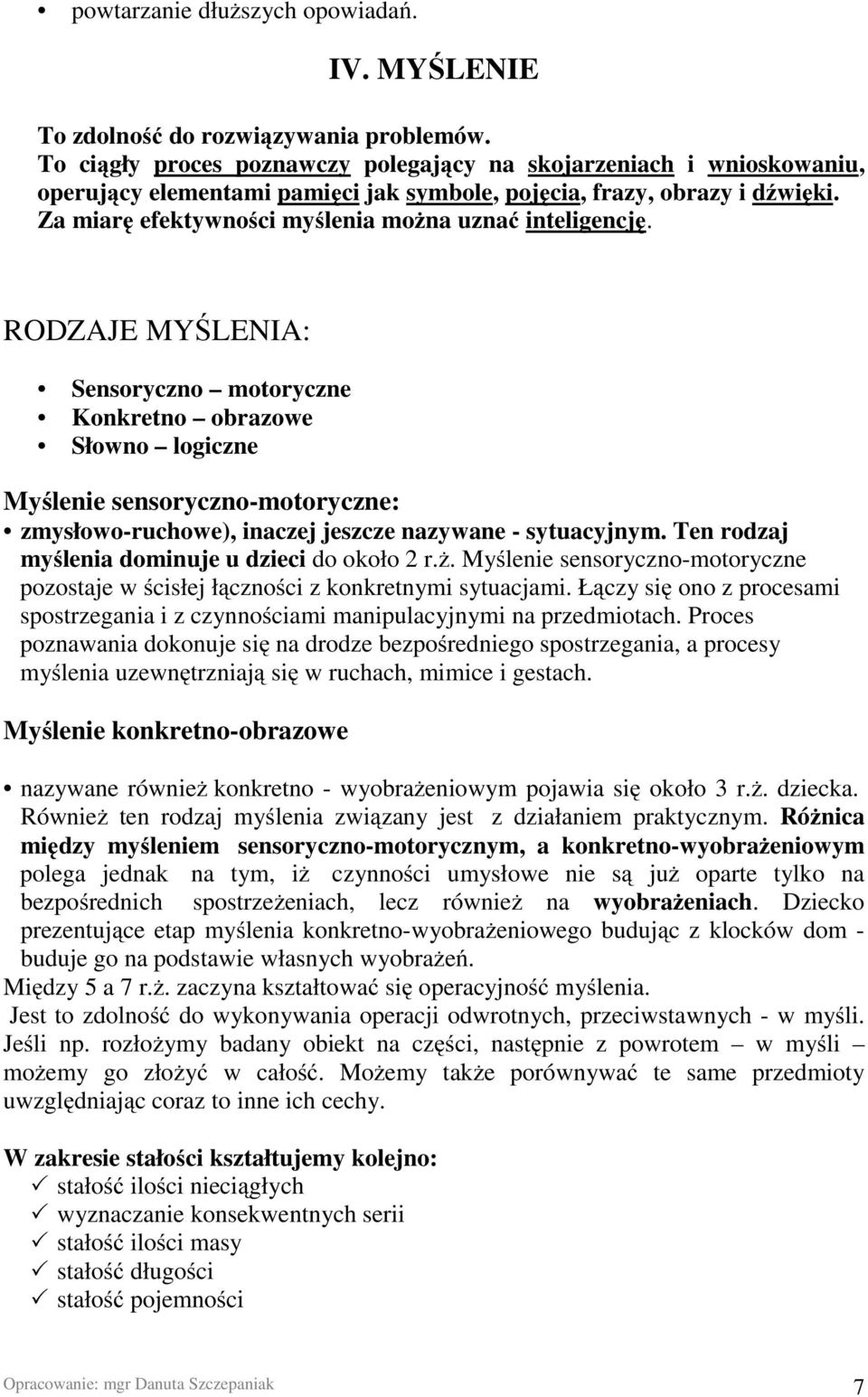 • powtarzanie dłuższych opowiadań.

IV. MYŚLENIE

To zdolność do rozwiązywania problemów.
To ciągły proces poznawczy polegający na skojarzeniach i wnioskowaniu, operujący elementami pamięci jak symbole, pojęcia, frazy, obrazy i dźwięki.
Za miarę efektywności myślenia można uznać inteligencję.

RODZAJE MYŚLENIA:

• Sensoryczno – motoryczne
• Konkretno – obrazowe
• Słowno – logiczne

Myślenie sensoryczno-motoryczne:
• zmysłowo-ruchowe), inaczej jeszcze nazywane - sytuacyjnym. Ten rodzaj myślenia dominuje u dzieci do około 2 r.ż. Myślenie sensoryczno-motoryczne pozostaje w ścisłej łączności z konkretnymi sytuacjami. Łączy się ono z procesami spostrzegania i z czynnościami manipulacyjnymi na przedmiotach. Proces poznawania dokonuje się na drodze bezpośredniego spostrzegania, a procesy myślenia uzewnętrzniają się w ruchach, mimice i gestach.

Myślenie konkretno-obrazowe

• nazywane również konkretno - wyobrażeniowym pojawia się około 3 r.ż. dziecka. Również ten rodzaj myślenia związany jest z działaniem praktycznym. Różnica między myśleniem sensoryczno-motorycznym, a konkretno-wyobrażeniowym polega jednak na tym, iż czynności umysłowe nie są już oparte tylko na bezpośrednich spostrzeżeniach, lecz również na wyobrażeniach. Dziecko prezentujące etap myślenia konkretno-wyobrażeniowego budując z klocków dom - buduje go na podstawie własnych wyobrażeń.
Między 5 a 7 r.ż. zaczyna kształtować się operacyjność myślenia.
Jest to zdolność do wykonywania operacji odwrotnych, przeciwstawnych - w myśli. Jeśli np. rozłożymy badany obiekt na części, następnie z powrotem – w myśli – możemy go złożyć w całość. Możemy także porównywać te same przedmioty uwzględniając coraz to inne ich cechy.

W zakresie stałości kształtujemy kolejno:
✓ stałość ilości nieciągłych
✓ wyznaczanie konsekwentnych serii
✓ stałość ilości masy
✓ stałość długości
✓ stałość pojemności

Opracowanie: mgr Danuta Szczepaniak 7